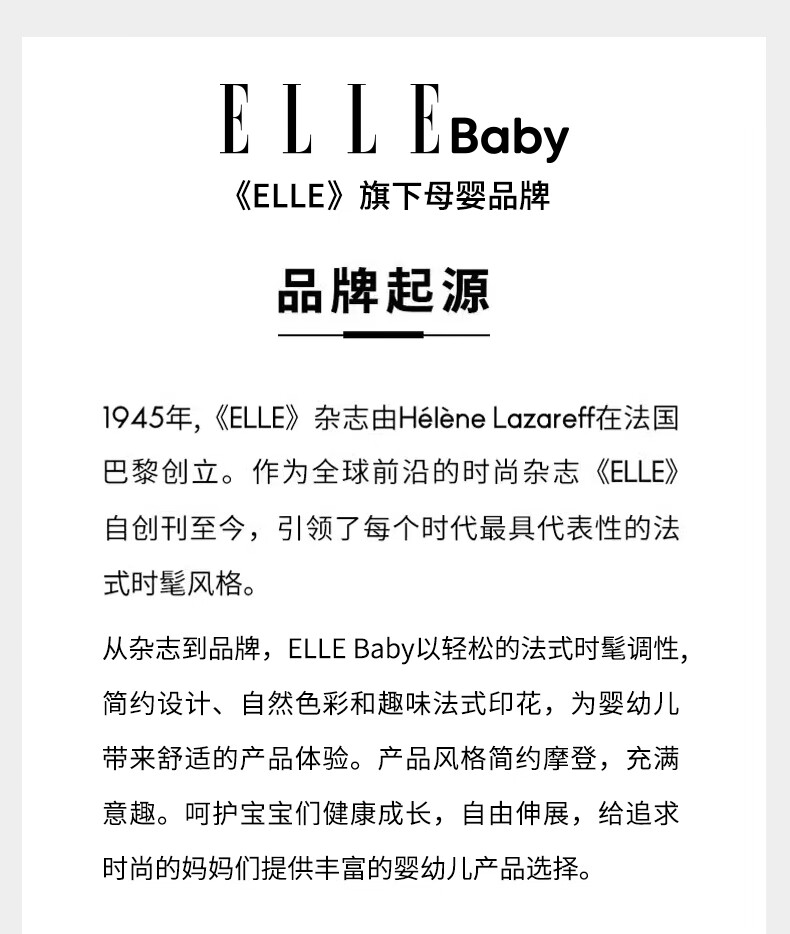 ELLE Baby

《ELLE》旗下母婴品牌

品牌起源

1945年,《ELLE》杂志由Hélène Lazareff在法国巴黎创立。作为全球前沿的时尚杂志《ELLE》自创刊至今，引领了每个时代最具代表性的法式时髦风格。

从杂志到品牌，ELLE Baby以轻松的法式时髦调性,简约设计、自然色彩和趣味法式印花，为婴幼儿带来舒适的产品体验。产品风格简约摩登，充满意趣。呵护宝宝们健康成长，自由伸展，给追求时尚的妈妈们提供丰富的婴幼儿产品选择。